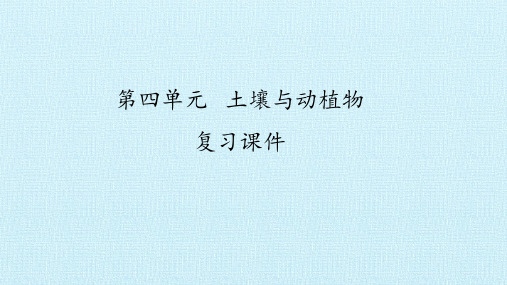 第四单元　土壤与动植物

复习课件